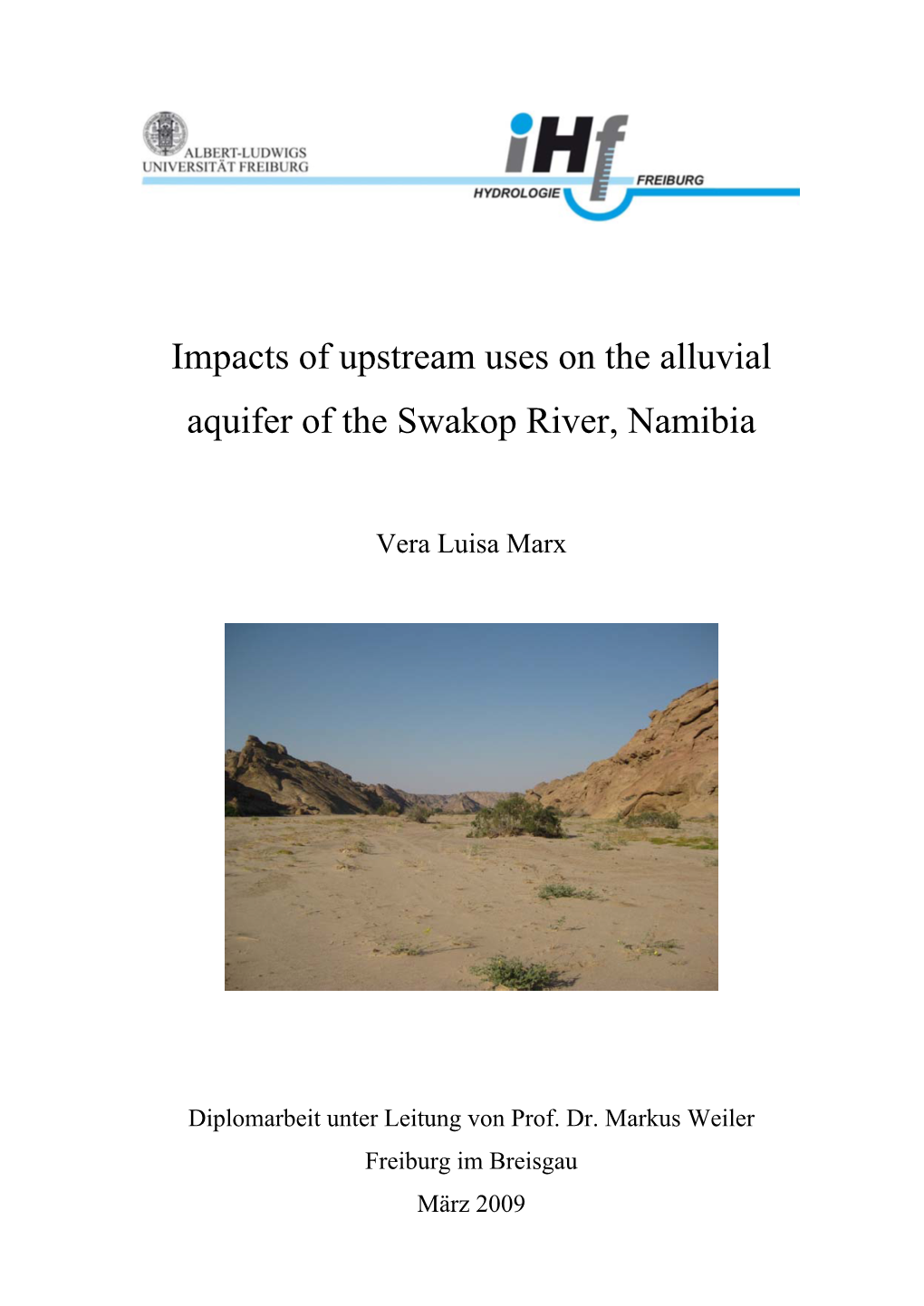 ALBERT-LUDWIGS UNIVERSITÄT FREIBURG

iHf
HYDROLOGIE
FREIBURG

Impacts of upstream uses on the alluvial aquifer of the Swakop River, Namibia

Vera Luisa Marx

Diplomarbeit unter Leitung von Prof. Dr. Markus Weiler

Freiburg im Breisgau

März 2009